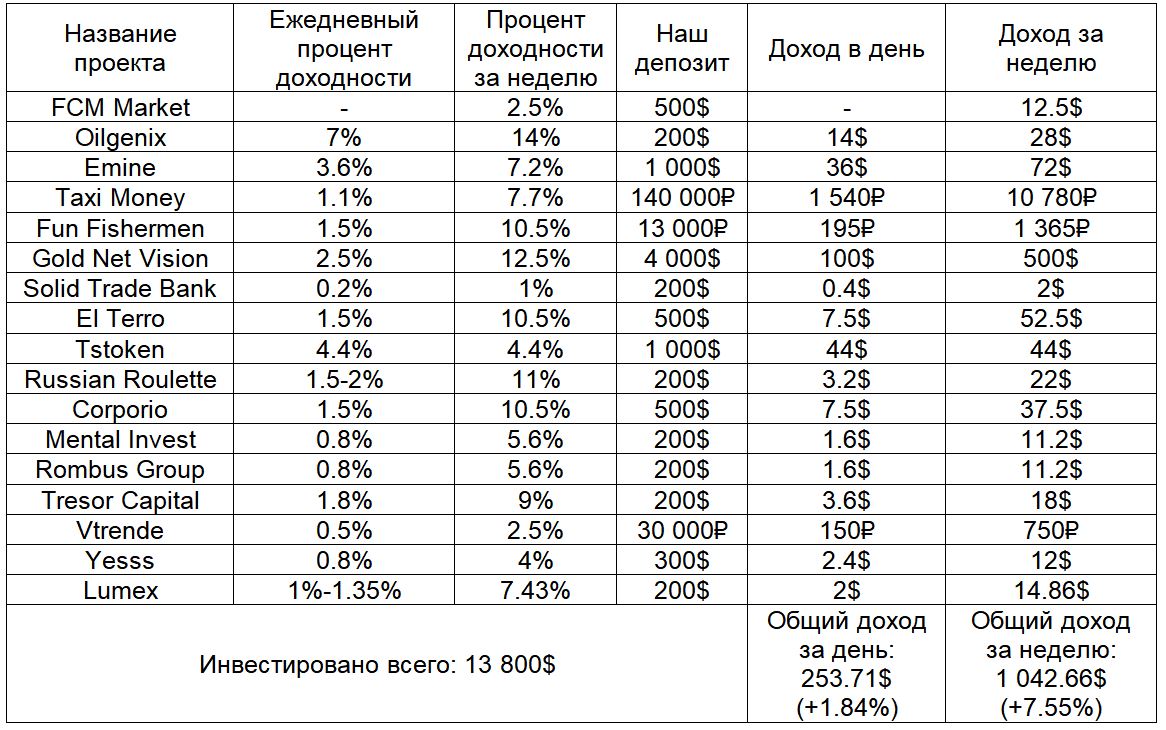 | Название проекта | Ежедневный процент доходности | Процент доходности за неделю | Наш депозит | Доход в день | Доход за неделю |
|---|---|---|---|---|---|
| FCM Market | - | 2.5% | 500$ | - | 12.5$ |
| Oilgenix | 7% | 14% | 200$ | 14$ | 28$ |
| Emine | 3.6% | 7.2% | 1 000$ | 36$ | 72$ |
| Taxi Money | 1.1% | 7.7% | 140 000₽ | 1 540₽ | 10 780₽ |
| Fun Fishermen | 1.5% | 10.5% | 13 000₽ | 195₽ | 1 365₽ |
| Gold Net Vision | 2.5% | 12.5% | 4 000$ | 100$ | 500$ |
| Solid Trade Bank | 0.2% | 1% | 200$ | 0.4$ | 2$ |
| El Terro | 1.5% | 10.5% | 500$ | 7.5$ | 52.5$ |
| Tstoken | 4.4% | 4.4% | 1 000$ | 44$ | 44$ |
| Russian Roulette | 1.5-2% | 11% | 200$ | 3.2$ | 22$ |
| Corporio | 1.5% | 10.5% | 500$ | 7.5$ | 37.5$ |
| Mental Invest | 0.8% | 5.6% | 200$ | 1.6$ | 11.2$ |
| Rombus Group | 0.8% | 5.6% | 200$ | 1.6$ | 11.2$ |
| Tresor Capital | 1.8% | 9% | 200$ | 3.6$ | 18$ |
| Vtrende | 0.5% | 2.5% | 30 000₽ | 150₽ | 750₽ |
| Yesss | 0.8% | 4% | 300$ | 2.4$ | 12$ |
| Lumex | 1%-1.35% | 7.43% | 200$ | 2$ | 14.86$ |
| Инвестировано всего: 13 800$ | | | | Общий доход за день: 253.71$ (+1.84%) | Общий доход за неделю: 1 042.66$ (+7.55%) |